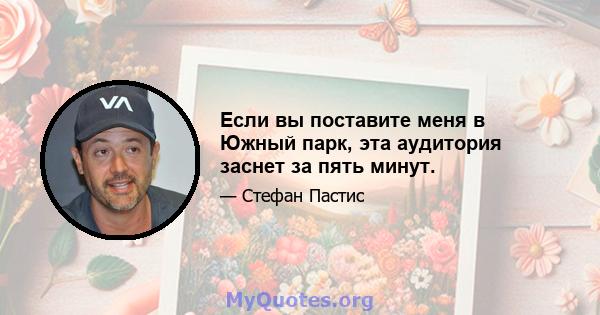 VA

Если вы поставите меня в Южный парк, эта аудитория заснет за пять минут.

— Стефан Пастис

MyQuotes.org